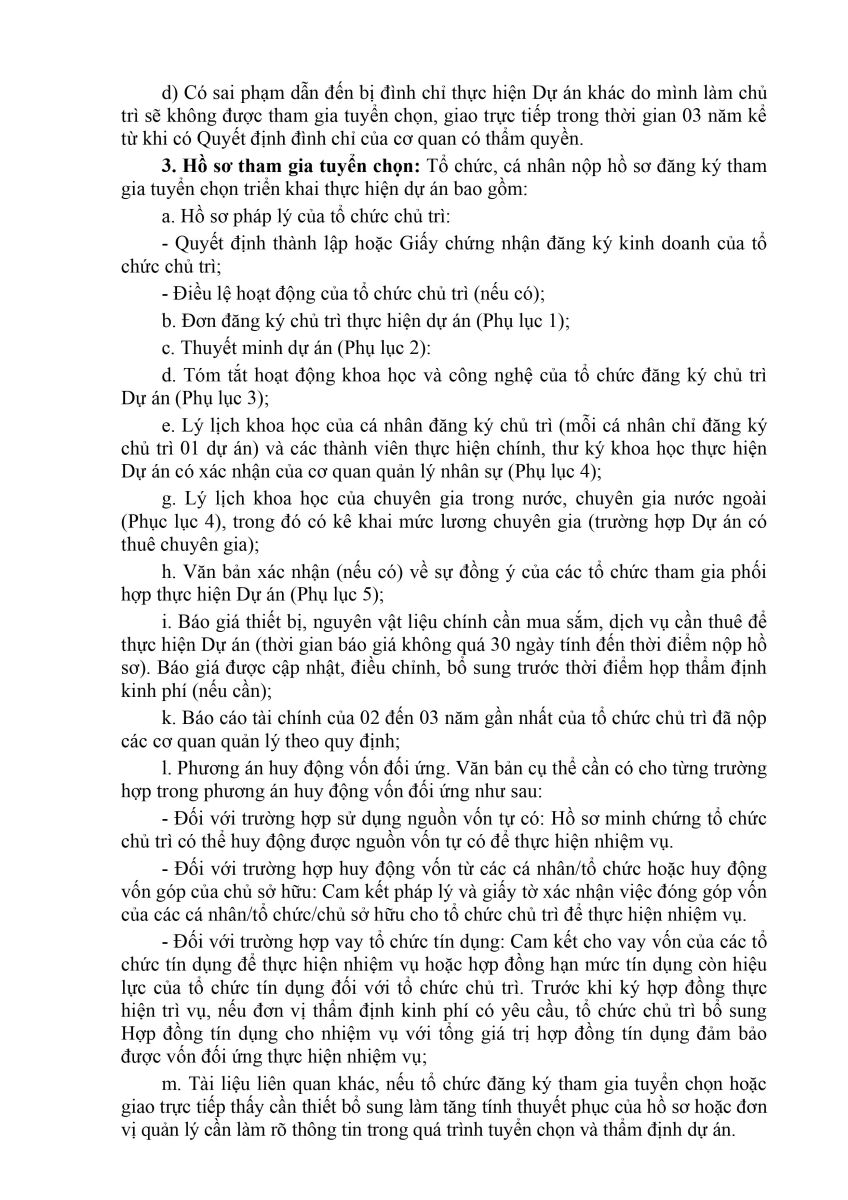 d) Có sai phạm dẫn đến bị đình chỉ thực hiện Dự án khác do mình làm chủ trì sẽ không được tham gia tuyển chọn, giao trực tiếp trong thời gian 03 năm kể từ khi có Quyết định đình chỉ của cơ quan có thẩm quyền.

**3. Hồ sơ tham gia tuyển chọn:** Tổ chức, cá nhân nộp hồ sơ đăng ký tham gia tuyển chọn triển khai thực hiện dự án bao gồm:

a. Hồ sơ pháp lý của tổ chức chủ trì:

- Quyết định thành lập hoặc Giấy chứng nhận đăng ký kinh doanh của tổ chức chủ trì;

- Điều lệ hoạt động của tổ chức chủ trì (nếu có);

b. Đơn đăng ký chủ trì thực hiện dự án (Phụ lục 1);

c. Thuyết minh dự án (Phụ lục 2):

d. Tóm tắt hoạt động khoa học và công nghệ của tổ chức đăng ký chủ trì Dự án (Phụ lục 3);

e. Lý lịch khoa học của cá nhân đăng ký chủ trì (mỗi cá nhân chỉ đăng ký chủ trì 01 dự án) và các thành viên thực hiện chính, thư ký khoa học thực hiện Dự án có xác nhận của cơ quan quản lý nhân sự (Phụ lục 4);

g. Lý lịch khoa học của chuyên gia trong nước, chuyên gia nước ngoài (Phục lục 4), trong đó có kê khai mức lương chuyên gia (trường hợp Dự án có thuê chuyên gia);

h. Văn bản xác nhận (nếu có) về sự đồng ý của các tổ chức tham gia phối hợp thực hiện Dự án (Phụ lục 5);

i. Báo giá thiết bị, nguyên vật liệu chính cần mua sắm, dịch vụ cần thuê để thực hiện Dự án (thời gian báo giá không quá 30 ngày tính đến thời điểm nộp hồ sơ). Báo giá được cập nhật, điều chỉnh, bổ sung trước thời điểm họp thẩm định kinh phí (nếu cần);

k. Báo cáo tài chính của 02 đến 03 năm gần nhất của tổ chức chủ trì đã nộp các cơ quan quản lý theo quy định;

l. Phương án huy động vốn đối ứng. Văn bản cụ thể cần có cho từng trường hợp trong phương án huy động vốn đối ứng như sau:

- Đối với trường hợp sử dụng nguồn vốn tự có: Hồ sơ minh chứng tổ chức chủ trì có thể huy động được nguồn vốn tự có để thực hiện nhiệm vụ.

- Đối với trường hợp huy động vốn từ các cá nhân/tổ chức hoặc huy động vốn góp của chủ sở hữu: Cam kết pháp lý và giấy tờ xác nhận việc đóng góp vốn của các cá nhân/tổ chức/chủ sở hữu cho tổ chức chủ trì để thực hiện nhiệm vụ.

- Đối với trường hợp vay tổ chức tín dụng: Cam kết cho vay vốn của các tổ chức tín dụng để thực hiện nhiệm vụ hoặc hợp đồng hạn mức tín dụng còn hiệu lực của tổ chức tín dụng đối với tổ chức chủ trì. Trước khi ký hợp đồng thực hiện trì vụ, nếu đơn vị thẩm định kinh phí có yêu cầu, tổ chức chủ trì bổ sung Hợp đồng tín dụng cho nhiệm vụ với tổng giá trị hợp đồng tín dụng đảm bảo được vốn đối ứng thực hiện nhiệm vụ;

m. Tài liệu liên quan khác, nếu tổ chức đăng ký tham gia tuyển chọn hoặc giao trực tiếp thấy cần thiết bổ sung làm tăng tính thuyết phục của hồ sơ hoặc đơn vị quản lý cần làm rõ thông tin trong quá trình tuyển chọn và thẩm định dự án.